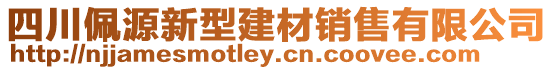 四川佩源新型建材销售有限公司
http://njjamesmotley.cn.coovee.com